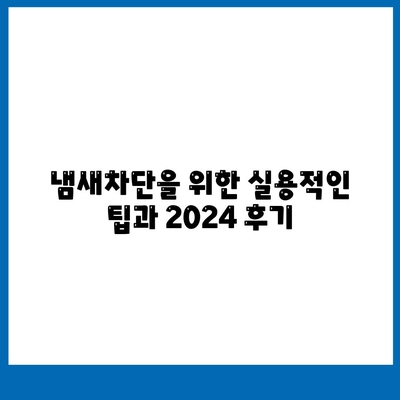 냄새차단을 위한 실용적인 팁과 2024 후기